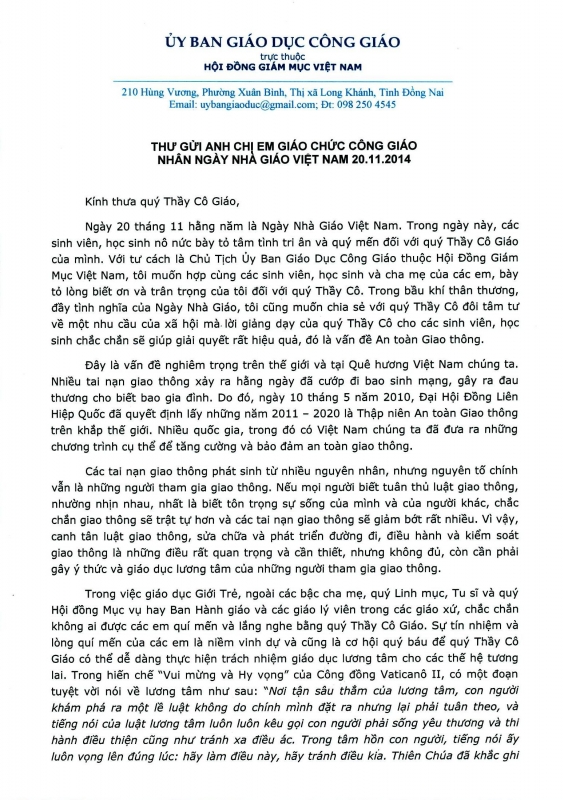 ỦY BAN GIÁO DỤC CÔNG GIÁO
trực thuộc
HỘI ĐỒNG GIÁM MỤC VIỆT NAM

210 Hùng Vương, Phường Xuân Bình, Thị xã Long Khánh, Tỉnh Đồng Nai
Email: uybangiaoduc@gmail.com; Đt: 098 250 4545

THƯ GỬI ANH CHỊ EM GIÁO CHỨC CÔNG GIÁO
NHÂN NGÀY NHÀ GIÁO VIỆT NAM 20.11.2014

Kính thưa quý Thầy Cô Giáo,

Ngày 20 tháng 11 hằng năm là Ngày Nhà Giáo Việt Nam. Trong ngày này, các sinh viên, học sinh nô nức bày tỏ tâm tình tri ân và quý mến đối với quý Thầy Cô Giáo của mình. Với tư cách là Chủ Tịch Ủy Ban Giáo Dục Công Giáo thuộc Hội Đồng Giám Mục Việt Nam, tôi muốn hợp cùng các sinh viên, học sinh và cha mẹ của các em, bày tỏ lòng biết ơn và trân trọng của tôi đối với quý Thầy Cô. Trong bầu khí thân thương, đầy tình nghĩa của Ngày Nhà Giáo, tôi cũng muốn chia sẻ với quý Thầy Cô đôi tâm tư về một nhu cầu của xã hội mà lời giảng dạy của quý Thầy Cô cho các sinh viên, học sinh chắc chắn sẽ giúp giải quyết rất hiệu quả, đó là vấn đề An toàn Giao thông.

Đây là vấn đề nghiêm trọng trên thế giới và tại Quê hương Việt Nam chúng ta. Nhiều tai nạn giao thông xảy ra hằng ngày đã cướp đi bao sinh mạng, gây ra đau thương cho biết bao gia đình. Do đó, ngày 10 tháng 5 năm 2010, Đại Hội Đồng Liên Hiệp Quốc đã quyết định lấy những năm 2011 – 2020 là Thập niên An toàn Giao thông trên khắp thế giới. Nhiều quốc gia, trong đó có Việt Nam chúng ta đã đưa ra những chương trình cụ thể để tăng cường và bảo đảm an toàn giao thông.

Các tai nạn giao thông phát sinh từ nhiều nguyên nhân, nhưng nguyên tố chính vẫn là những người tham gia giao thông. Nếu mọi người biết tuân thủ luật giao thông, nhường nhịn nhau, nhất là biết tôn trọng sự sống của mình và của người khác, chắc chắn giao thông sẽ trật tự hơn và các tai nạn giao thông sẽ giảm bớt rất nhiều. Vì vậy, canh tân luật giao thông, sửa chữa và phát triển đường đi, điều hành và kiểm soát giao thông là những điều rất quan trọng và cần thiết, nhưng không đủ, còn cần phải gây ý thức và giáo dục lương tâm của những người tham gia giao thông.

Trong việc giáo dục Giới Trẻ, ngoài các bậc cha mẹ, quý Linh mục, Tu sĩ và quý Hội đồng Mục vụ hay Ban Hành giáo và các giáo lý viên trong các giáo xứ, chắc chắn không ai được các em quí mến và lắng nghe bằng quý Thầy Cô Giáo. Sự tín nhiệm và lòng quí mến của các em là niềm vinh dự và cũng là cơ hội quý báu để quý Thầy Cô Giáo có thể dễ dàng thực hiện trách nhiệm giáo dục lương tâm cho các thế hệ tương lai. Trong hiến chế "Vui mừng và Hy vọng" của Công đồng Vaticanô II, có một đoạn tuyệt vời nói về lương tâm như sau: "Nơi tận sâu thẳm của lương tâm, con người khám phá ra một lề luật không do chính mình đặt ra nhưng lại phải tuân theo, và tiếng nói của luật lương tâm luôn luôn kêu gọi con người phải sống yêu thương và thi hành điều thiện cũng như tránh xa điều ác. Trong tâm hồn con người, tiếng nói ấy luôn vọng lên đúng lúc: hãy làm điều này, hãy tránh điều kia. Thiên Chúa đã khắc ghi